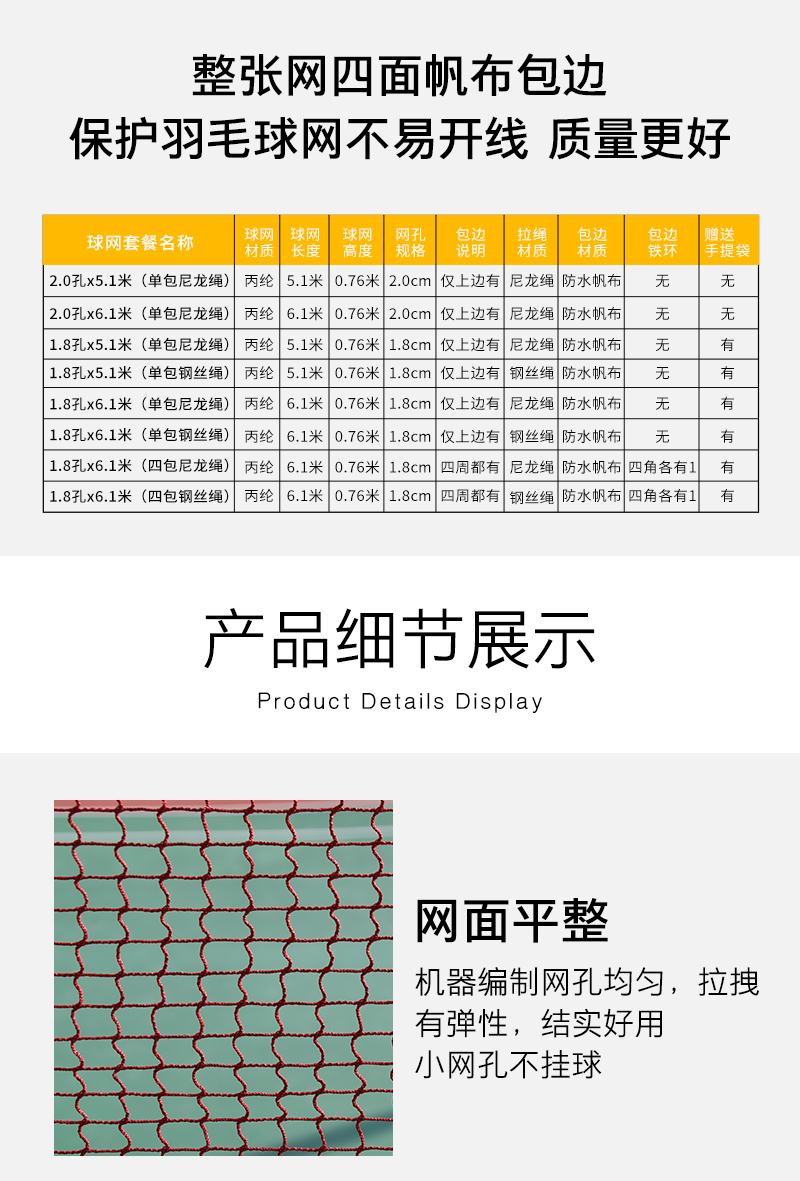 整张网四面帆布包边
保护羽毛球网不易开线 质量更好

| 球网套餐名称 | 球网材质 | 球网长度 | 球网高度 | 网孔规格 | 包边说明 | 拉绳材质 | 包边材质 | 包边铁环 | 赠送手提袋 |
|---|---|---|---|---|---|---|---|---|---|
| 2.0孔x5.1米（单包尼龙绳） | 丙纶 | 5.1米 | 0.76米 | 2.0cm | 仅上边有 | 尼龙绳 | 防水帆布 | 无 | 无 |
| 2.0孔x6.1米（单包尼龙绳） | 丙纶 | 6.1米 | 0.76米 | 2.0cm | 仅上边有 | 尼龙绳 | 防水帆布 | 无 | 无 |
| 1.8孔x5.1米（单包尼龙绳） | 丙纶 | 5.1米 | 0.76米 | 1.8cm | 仅上边有 | 尼龙绳 | 防水帆布 | 无 | 有 |
| 1.8孔x5.1米（单包钢丝绳） | 丙纶 | 5.1米 | 0.76米 | 1.8cm | 仅上边有 | 钢丝绳 | 防水帆布 | 无 | 有 |
| 1.8孔x6.1米（单包尼龙绳） | 丙纶 | 6.1米 | 0.76米 | 1.8cm | 仅上边有 | 尼龙绳 | 防水帆布 | 无 | 有 |
| 1.8孔x6.1米（单包钢丝绳） | 丙纶 | 6.1米 | 0.76米 | 1.8cm | 仅上边有 | 钢丝绳 | 防水帆布 | 无 | 有 |
| 1.8孔x6.1米（四包尼龙绳） | 丙纶 | 6.1米 | 0.76米 | 1.8cm | 四周都有 | 尼龙绳 | 防水帆布 | 四角各有1 | 有 |
| 1.8孔x6.1米（四包钢丝绳） | 丙纶 | 6.1米 | 0.76米 | 1.8cm | 四周都有 | 钢丝绳 | 防水帆布 | 四角各有1 | 有 |

产品细节展示
Product Details Display

网面平整
机器编制网孔均匀，拉拽有弹性，结实好用
小网孔不挂球